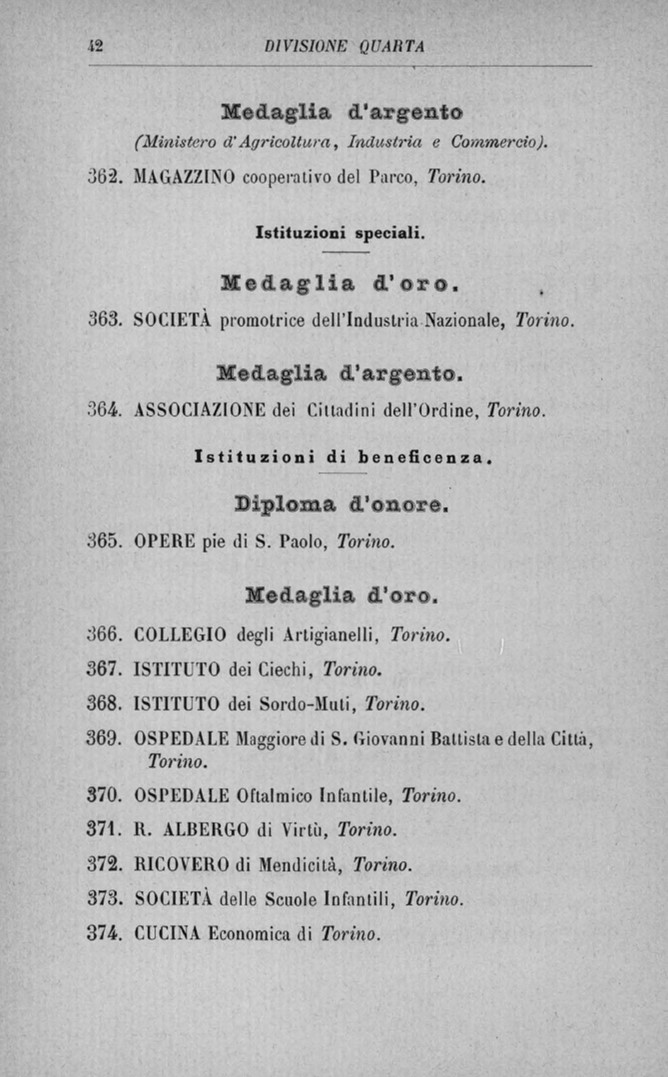 42 DIVISIONE QUARTA

Medaglia d'argento

(Ministero d'Agricoltura, Industria e Commercio).

362. MAGAZZINO cooperativo del Parco, Torino.

Istituzioni speciali.

Medaglia d'oro.

363. SOCIETÀ promotrice dell'Industria Nazionale, Torino.

Medaglia d'argento.

364. ASSOCIAZIONE dei Cittadini dell'Ordine, Torino.

Istituzioni di beneficenza.

Diploma d'onore.

365. OPERE pie di S. Paolo, Torino.

Medaglia d'oro.

366. COLLEGIO degli Artigianelli, Torino.

367. ISTITUTO dei Ciechi, Torino.

368. ISTITUTO dei Sordo-Muti, Torino.

369. OSPEDALE Maggiore di S. Giovanni Battista e della Città, Torino.

370. OSPEDALE Oftalmico Infantile, Torino.

371. R. ALBERGO di Virtù, Torino.

372. RICOVERO di Mendicità, Torino.

373. SOCIETÀ delle Scuole Infantili, Torino.

374. CUCINA Economica di Torino.